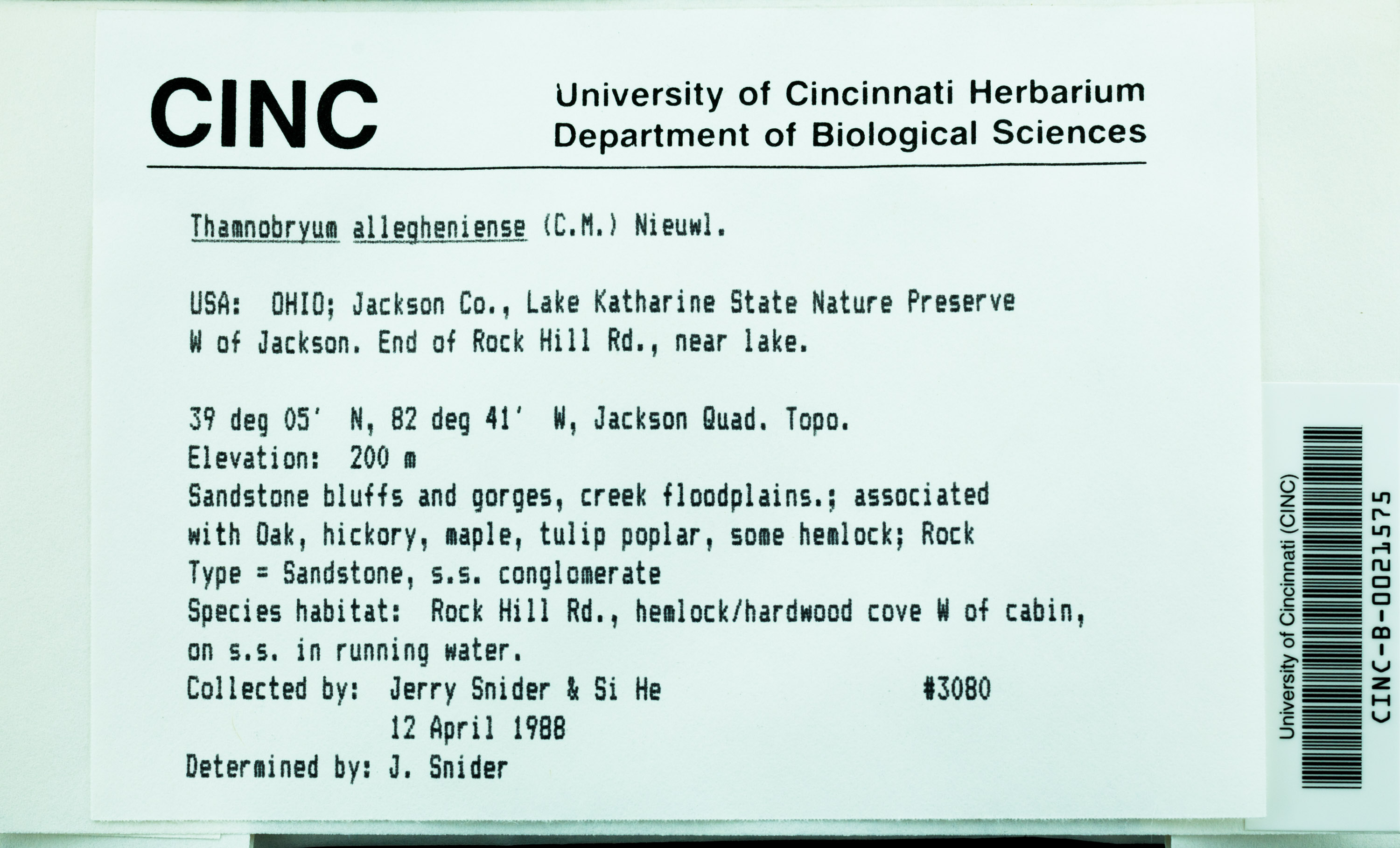 CINC

University of Cincinnati Herbarium
Department of Biological Sciences

Thamnobryum allegheniense (C.M.) Nieuwl.

USA: OHIO; Jackson Co., Lake Katharine State Nature Preserve W of Jackson. End of Rock Hill Rd., near lake.

39 deg 05' N, 82 deg 41' W, Jackson Quad. Topo.
Elevation: 200 m
Sandstone bluffs and gorges, creek floodplains.; associated with Oak, hickory, maple, tulip poplar, some hemlock; Rock Type = Sandstone, s.s. conglomerate
Species habitat: Rock Hill Rd., hemlock/hardwood cove W of cabin, on s.s. in running water.
Collected by: Jerry Snider & Si He #3080
12 April 1988
Determined by: J. Snider

University of Cincinnati (CINC)
CINC-B-0021575